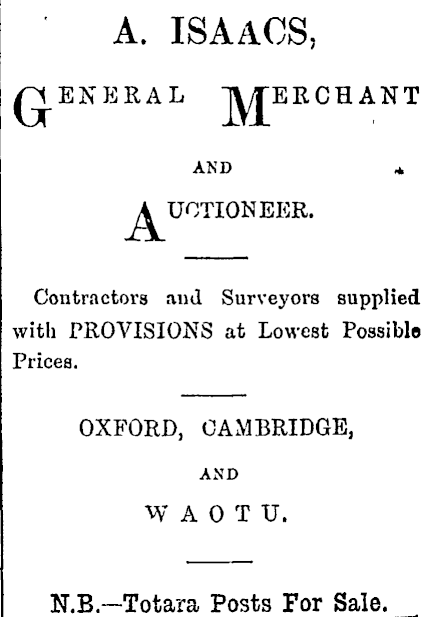 A. ISAACS,

GENERAL MERCHANT

AND

AUCTIONEER.

Contractors and Surveyors supplied with PROVISIONS at Lowest Possible Prices.

OXFORD, CAMBRIDGE,

AND

WAOTU.

N.B.—Totara Posts For Sale.